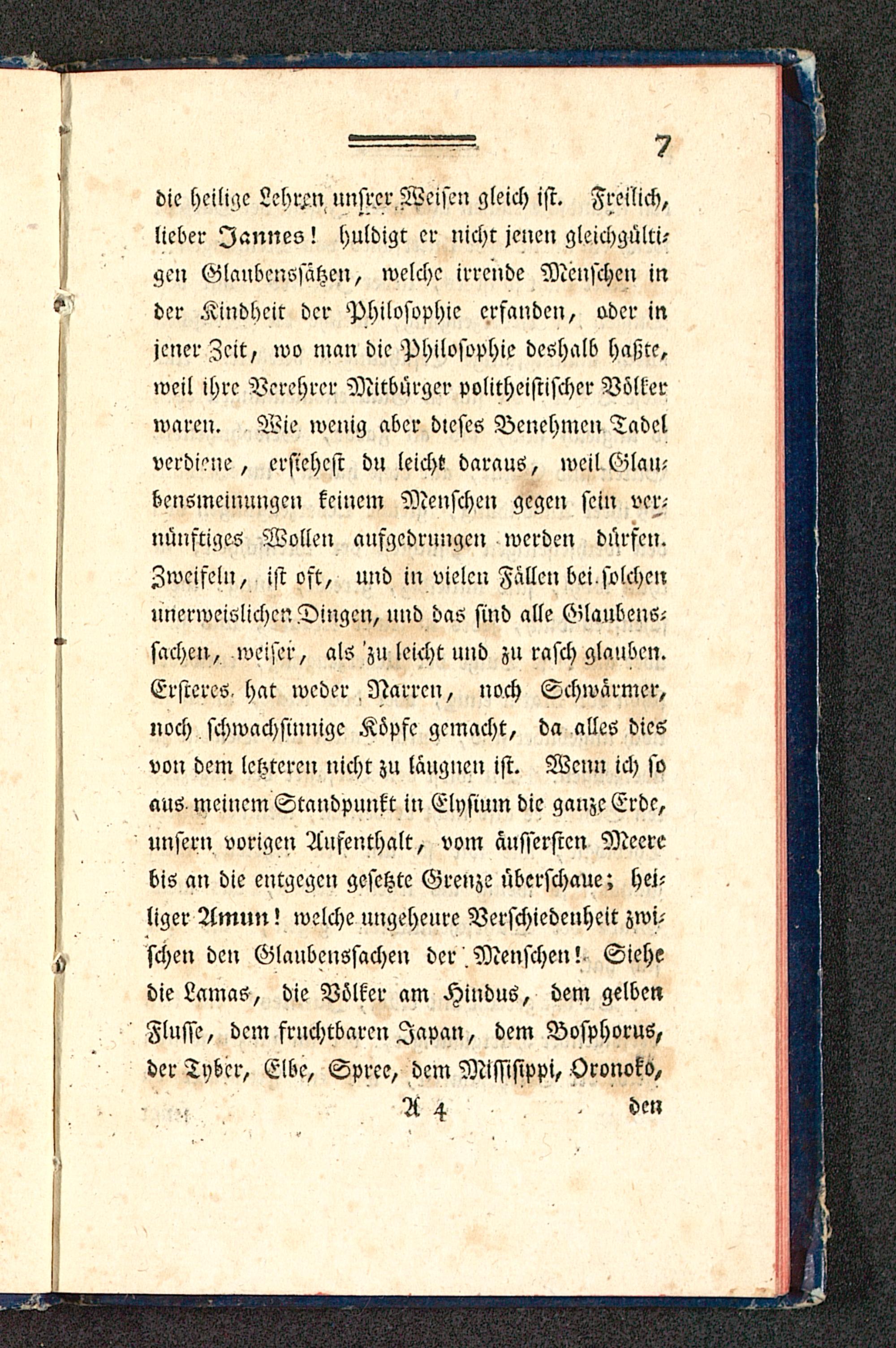 7

die heilige Lehren unsrer Weisen gleich ist. Freilich, lieber Jannes! huldigt er nicht jenen gleichgültigen Glaubenssätzen, welche irrende Menschen in der Kindheit der Philosophie erfanden, oder in jener Zeit, wo man die Philosophie deshalb haßte, weil ihre Verehrer Mitbürger politheistischer Völker waren. Wie wenig aber dieses Benehmen Tadel verdiene, ersiehest du leicht daraus, weil Glaubensmeinungen keinem Menschen gegen sein vernünftiges Wollen aufgedrungen werden dürfen. Zweifeln, ist oft, und in vielen Fällen bei solchen unerweislichen Dingen, und das sind alle Glaubenssachen, weiser, als zu leicht und zu rasch glauben. Ersteres hat weder Narren, noch Schwärmer, noch schwachsinnige Köpfe gemacht, da alles dies von dem letzteren nicht zu läugnen ist. Wenn ich so aus meinem Standpunkt in Elysium die ganze Erde, unsern vorigen Aufenthalt, vom äussersten Meere bis an die entgegen gesetzte Grenze überschaue; heiliger Amun! welche ungeheure Verschiedenheit zwischen den Glaubenssachen der Menschen! Siehe die Lamas, die Völker am Hindus, dem gelben Flusse, dem fruchtbaren Japan, dem Bosphorus, der Tyber, Elbe, Spree, dem Missisippi, Oronoko,

A 4 den